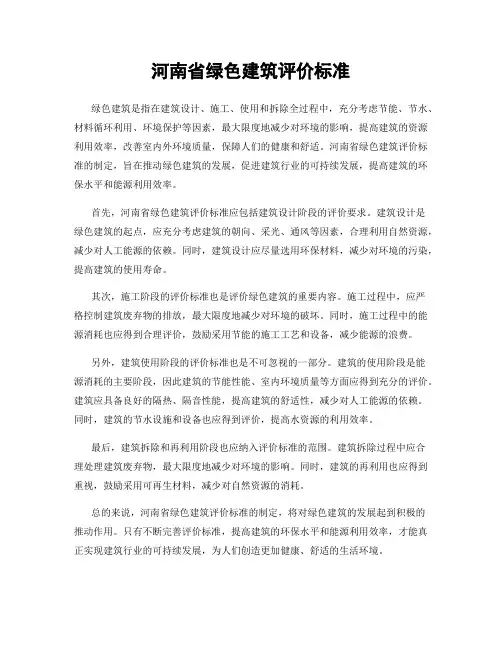 河南省绿色建筑评价标准

绿色建筑是指在建筑设计、施工、使用和拆除全过程中，充分考虑节能、节水、材料循环利用、环境保护等因素，最大限度地减少对环境的影响，提高建筑的资源利用效率，改善室内外环境质量，保障人们的健康和舒适。河南省绿色建筑评价标准的制定，旨在推动绿色建筑的发展，促进建筑行业的可持续发展，提高建筑的环保水平和能源利用效率。

首先，河南省绿色建筑评价标准应包括建筑设计阶段的评价要求。建筑设计是绿色建筑的起点，应充分考虑建筑的朝向、采光、通风等因素，合理利用自然资源，减少对人工能源的依赖。同时，建筑设计应尽量选用环保材料，减少对环境的污染，提高建筑的使用寿命。

其次，施工阶段的评价标准也是评价绿色建筑的重要内容。施工过程中，应严格控制建筑废弃物的排放，最大限度地减少对环境的破坏。同时，施工过程中的能源消耗也应得到合理评价，鼓励采用节能的施工工艺和设备，减少能源的浪费。

另外，建筑使用阶段的评价标准也是不可忽视的一部分。建筑的使用阶段是能源消耗的主要阶段，因此建筑的节能性能、室内环境质量等方面应得到充分的评价。建筑应具备良好的隔热、隔音性能，提高建筑的舒适性，减少对人工能源的依赖。同时，建筑的节水设施和设备也应得到评价，提高水资源的利用效率。

最后，建筑拆除和再利用阶段也应纳入评价标准的范围。建筑拆除过程中应合理处理建筑废弃物，最大限度地减少对环境的影响。同时，建筑的再利用也应得到重视，鼓励采用可再生材料，减少对自然资源的消耗。

总的来说，河南省绿色建筑评价标准的制定，将对绿色建筑的发展起到积极的推动作用。只有不断完善评价标准，提高建筑的环保水平和能源利用效率，才能真正实现建筑行业的可持续发展，为人们创造更加健康、舒适的生活环境。